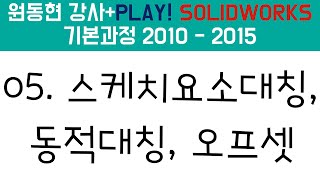 원동현 강사+PLAY! SOLIDWORKS
기본과정 2010 - 2015

05. 스케치요소대칭,
동적대칭, 오프셋